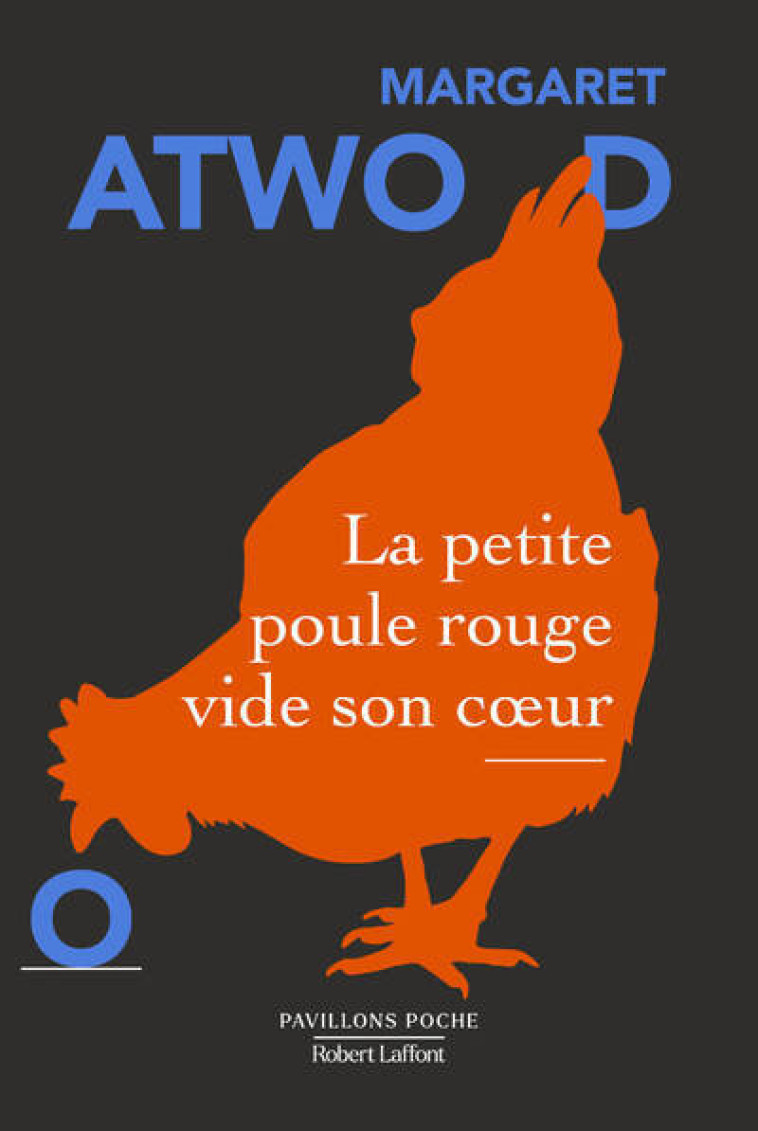 MARGARET
ATWO D

La petite poule rouge vide son cœur

O

PAVILLONS POCHE
Robert Laffont